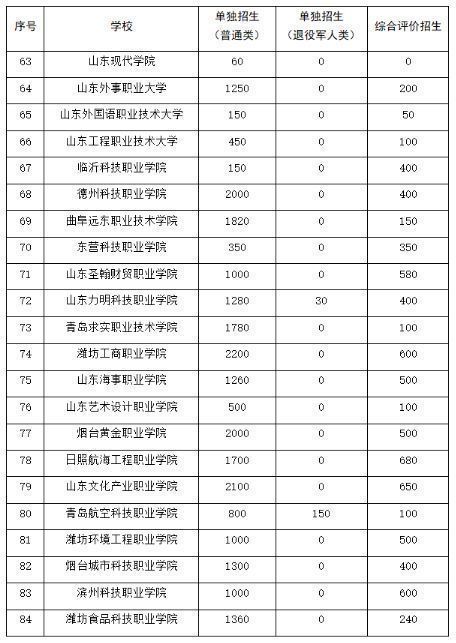 | 序号 | 学校 | 单独招生（普通类） | 单独招生（退役军人类） | 综合评价招生 |
|---|---|---|---|---|
| 63 | 山东现代学院 | 60 | 0 | 0 |
| 64 | 山东外事职业大学 | 1250 | 0 | 200 |
| 65 | 山东外国语职业技术大学 | 150 | 0 | 50 |
| 66 | 山东工程职业技术大学 | 450 | 0 | 100 |
| 67 | 临沂科技职业学院 | 150 | 0 | 400 |
| 68 | 德州科技职业学院 | 2000 | 0 | 400 |
| 69 | 曲阜远东职业技术学院 | 1820 | 0 | 150 |
| 70 | 东营科技职业学院 | 350 | 0 | 350 |
| 71 | 山东圣翰财贸职业学院 | 1000 | 0 | 580 |
| 72 | 山东力明科技职业学院 | 1280 | 30 | 400 |
| 73 | 青岛求实职业技术学院 | 1780 | 0 | 100 |
| 74 | 潍坊工商职业学院 | 2200 | 0 | 600 |
| 75 | 山东海事职业学院 | 1260 | 0 | 500 |
| 76 | 山东艺术设计职业学院 | 500 | 0 | 100 |
| 77 | 烟台黄金职业学院 | 2000 | 0 | 500 |
| 78 | 日照航海工程职业学院 | 1700 | 0 | 680 |
| 79 | 山东文化产业职业学院 | 2100 | 0 | 650 |
| 80 | 青岛航空科技职业学院 | 800 | 150 | 100 |
| 81 | 潍坊环境工程职业学院 | 1000 | 0 | 500 |
| 82 | 烟台城市科技职业学院 | 1300 | 0 | 400 |
| 83 | 滨州科技职业学院 | 1000 | 0 | 600 |
| 84 | 潍坊食品科技职业学院 | 1360 | 0 | 240 |